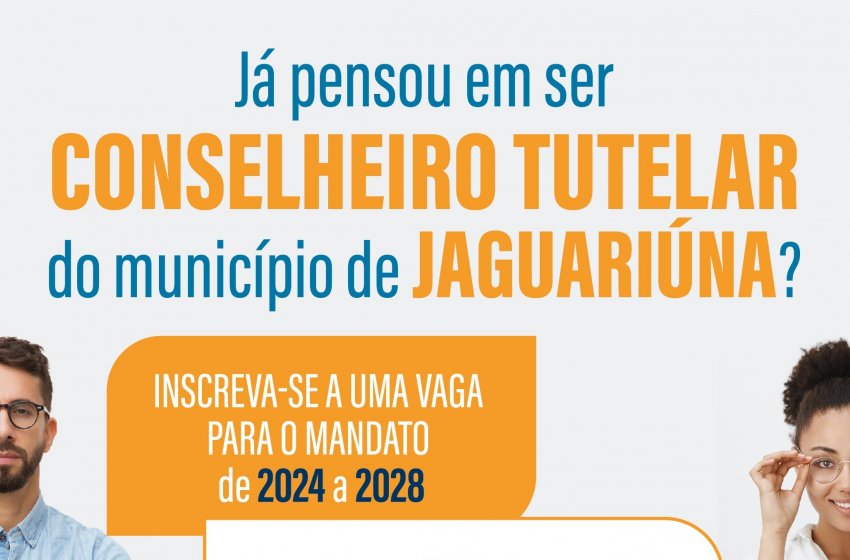 Já pensou em ser
CONSELHEIRO TUTELAR
do município de JAGUARIÚNA?

INSCREVA-SE A UMA VAGA PARA O MANDATO de 2024 a 2028